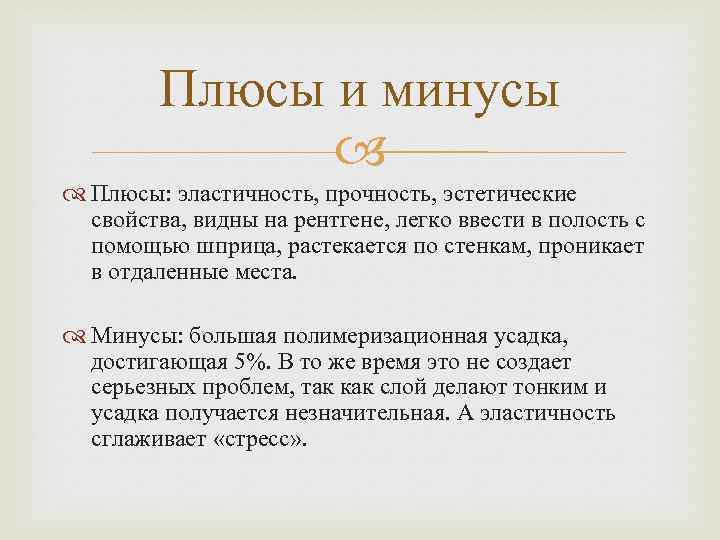 Плюсы и минусы

Плюсы: эластичность, прочность, эстетические свойства, видны на рентгене, легко ввести в полость с помощью шприца, растекается по стенкам, проникает в отдаленные места.

Минусы: большая полимеризационная усадка, достигающая 5%. В то же время это не создает серьезных проблем, так как слой делают тонким и усадка получается незначительная. А эластичность сглаживает «стресс».